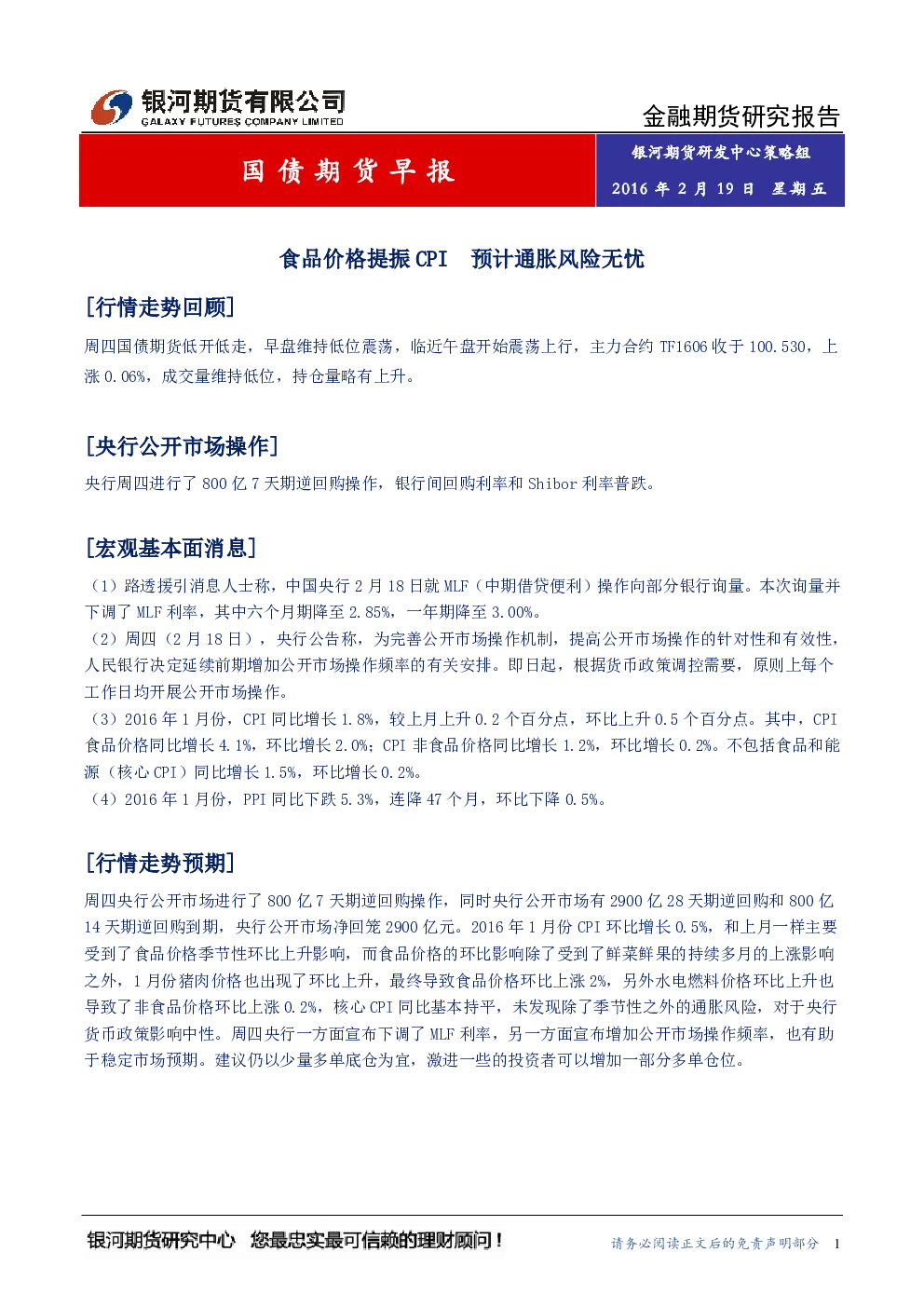 银河期货有限公司
GALAXY FUTURES COMPANY LIMITED

金融期货研究报告

国债期货早报

银河期货研发中心策略组

2016年2月19日 星期五

食品价格提振CPI 预计通胀风险无忧

[行情走势回顾]

周四国债期货低开低走，早盘维持低位震荡，临近午盘开始震荡上行，主力合约TF1606收于100.530，上涨0.06%，成交量维持低位，持仓量略有上升。

[央行公开市场操作]

央行周四进行了800亿7天期逆回购操作，银行间回购利率和Shibor利率普跌。

[宏观基本面消息]

（1）路透援引消息人士称，中国央行2月18日就MLF（中期借贷便利）操作向部分银行询量。本次询量并下调了MLF利率，其中六个月期降至2.85%，一年期降至3.00%。

（2）周四（2月18日），央行公告称，为完善公开市场操作机制，提高公开市场操作的针对性和有效性，人民银行决定延续前期增加公开市场操作频率的有关安排。即日起，根据货币政策调控需要，原则上每个工作日均开展公开市场操作。

（3）2016年1月份，CPI同比增长1.8%，较上月上升0.2个百分点，环比上升0.5个百分点。其中，CPI食品价格同比增长4.1%，环比增长2.0%；CPI非食品价格同比增长1.2%，环比增长0.2%。不包括食品和能源（核心CPI）同比增长1.5%，环比增长0.2%。

（4）2016年1月份，PPI同比下跌5.3%，连降47个月，环比下降0.5%。

[行情走势预期]

周四央行公开市场进行了800亿7天期逆回购操作，同时央行公开市场有2900亿28天期逆回购和800亿14天期逆回购到期，央行公开市场净回笼2900亿元。2016年1月份CPI环比增长0.5%，和上月一样主要受到了食品价格季节性环比上升影响，而食品价格的环比影响除了受到了鲜菜鲜果的持续多月的上涨影响之外，1月份猪肉价格也出现了环比上升，最终导致食品价格环比上涨2%，另外水电燃料价格环比上升也导致了非食品价格环比上涨0.2%，核心CPI同比基本持平，未发现除了季节性之外的通胀风险，对于央行货币政策影响中性。周四央行一方面宣布下调了MLF利率，另一方面宣布增加公开市场操作频率，也有助于稳定市场预期。建议仍以少量多单底仓为宜，激进一些的投资者可以增加一部分多单仓位。

银河期货研究中心 您最忠实最可信赖的理财顾问！

请务必阅读正文后的免责声明部分 1